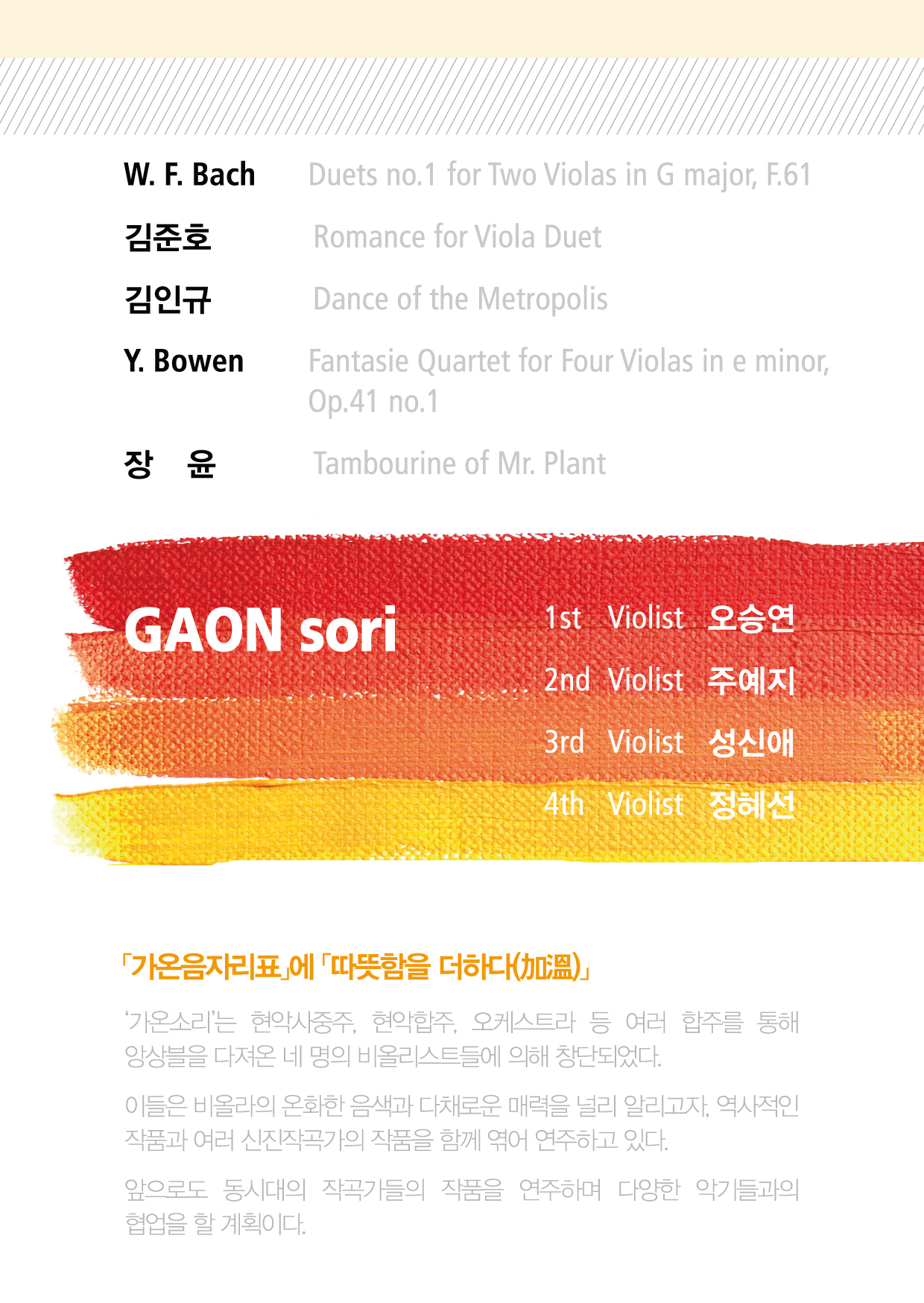 W. F. Bach Duets no.1 for Two Violas in G major, F.61

김준호 Romance for Viola Duet

김인규 Dance of the Metropolis

Y. Bowen Fantasie Quartet for Four Violas in e minor, Op.41 no.1

장 윤 Tambourine of Mr. Plant

GAON sori

1st Violist 오승연
2nd Violist 주예지
3rd Violist 성신애
4th Violist 정혜선

「가온음자리표」에 「따뜻함을 더하다(加溫)」

'가온소리'는 현악사중주, 현악합주, 오케스트라 등 여러 합주를 통해 앙상블을 다져온 네 명의 비올리스트들에 의해 창단되었다.

이들은 비올라의 온화한 음색과 다채로운 매력을 널리 알리고자, 역사적인 작품과 여러 신진작곡가의 작품을 함께 엮어 연주하고 있다.

앞으로도 동시대의 작곡가들의 작품을 연주하며 다양한 악기들과의 협업을 할 계획이다.